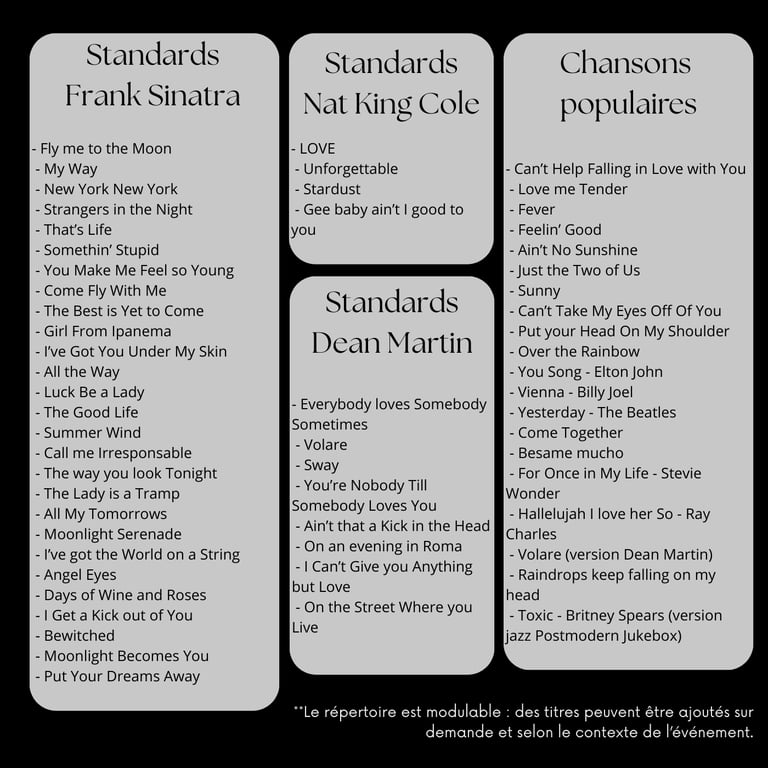 Standards
Frank Sinatra

- Fly me to the Moon
- My Way
- New York New York
- Strangers in the Night
- That's Life
- Somethin' Stupid
- You Make Me Feel so Young
- Come Fly With Me
- The Best is Yet to Come
- Girl From Ipanema
- I've Got You Under My Skin
- All the Way
- Luck Be a Lady
- The Good Life
- Summer Wind
- Call me Irresponsable
- The way you look Tonight
- The Lady is a Tramp
- All My Tomorrows
- Moonlight Serenade
- I've got the World on a String
- Angel Eyes
- Days of Wine and Roses
- I Get a Kick out of You
- Bewitched
- Moonlight Becomes You
- Put Your Dreams Away

Standards
Nat King Cole

- LOVE
- Unforgettable
- Stardust
- Gee baby ain't I good to you

Standards
Dean Martin

- Everybody loves Somebody Sometimes
- Volare
- Sway
- You're Nobody Till Somebody Loves You
- Ain't that a Kick in the Head
- On an evening in Roma
- I Can't Give you Anything but Love
- On the Street Where you Live

Chansons
populaires

- Can't Help Falling in Love with You
- Love me Tender
- Fever
- Feelin' Good
- Ain't No Sunshine
- Just the Two of Us
- Sunny
- Can't Take My Eyes Off Of You
- Put your Head On My Shoulder
- Over the Rainbow
- You Song - Elton John
- Vienna - Billy Joel
- Yesterday - The Beatles
- Come Together
- Besame mucho
- For Once in My Life - Stevie Wonder
- Hallelujah I love her So - Ray Charles
- Volare (version Dean Martin)
- Raindrops keep falling on my head
- Toxic - Britney Spears (version jazz Postmodern Jukebox)

**Le répertoire est modulable : des titres peuvent être ajoutés sur demande et selon le contexte de l'événement.